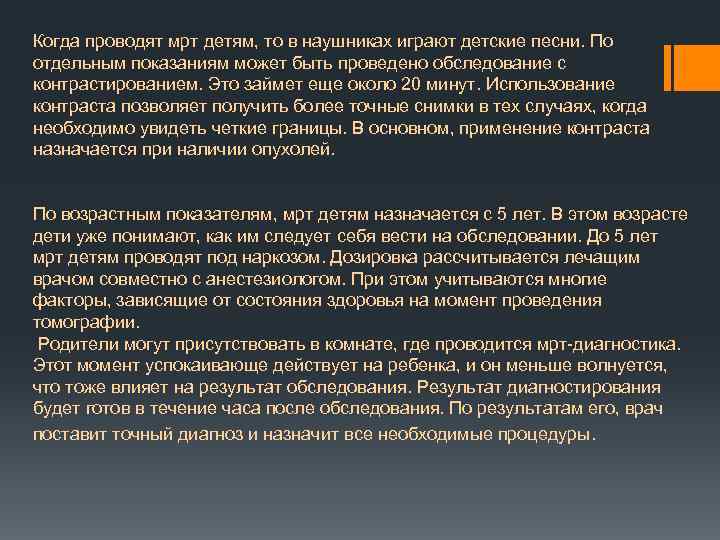 Когда проводят мрт детям, то в наушниках играют детские песни. По отдельным показаниям может быть проведено обследование с контрастированием. Это займет еще около 20 минут. Использование контраста позволяет получить более точные снимки в тех случаях, когда необходимо увидеть четкие границы. В основном, применение контраста назначается при наличии опухолей.

По возрастным показателям, мрт детям назначается с 5 лет. В этом возрасте дети уже понимают, как им следует себя вести на обследовании. До 5 лет мрт детям проводят под наркозом. Дозировка рассчитывается лечащим врачом совместно с анестезиологом. При этом учитываются многие факторы, зависящие от состояния здоровья на момент проведения томографии.

Родители могут присутствовать в комнате, где проводится мрт-диагностика. Этот момент успокаивающе действует на ребенка, и он меньше волнуется, что тоже влияет на результат обследования. Результат диагностирования будет готов в течение часа после обследования. По результатам его, врач поставит точный диагноз и назначит все необходимые процедуры.